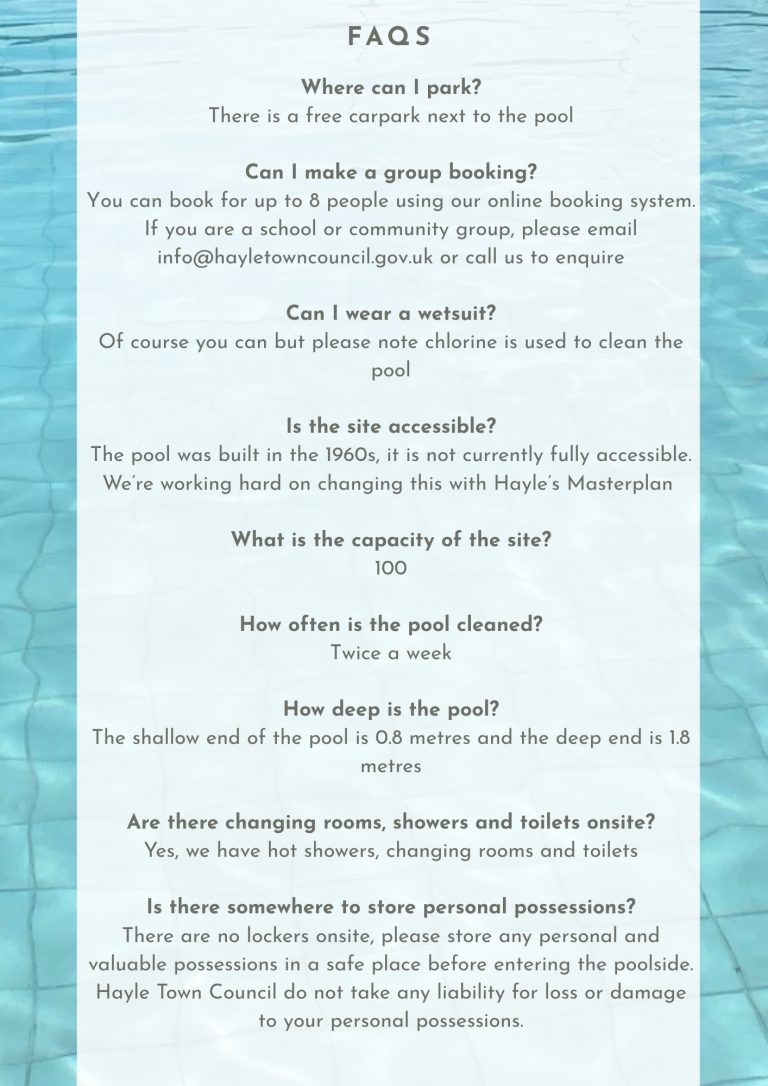 FAQS

Where can I park?
There is a free carpark next to the pool

Can I make a group booking?
You can book for up to 8 people using our online booking system. If you are a school or community group, please email info@hayletowncouncil.gov.uk or call us to enquire

Can I wear a wetsuit?
Of course you can but please note chlorine is used to clean the pool

Is the site accessible?
The pool was built in the 1960s, it is not currently fully accessible. We're working hard on changing this with Hayle's Masterplan

What is the capacity of the site?
100

How often is the pool cleaned?
Twice a week

How deep is the pool?
The shallow end of the pool is 0.8 metres and the deep end is 1.8 metres

Are there changing rooms, showers and toilets onsite?
Yes, we have hot showers, changing rooms and toilets

Is there somewhere to store personal possessions?
There are no lockers onsite, please store any personal and valuable possessions in a safe place before entering the poolside. Hayle Town Council do not take any liability for loss or damage to your personal possessions.